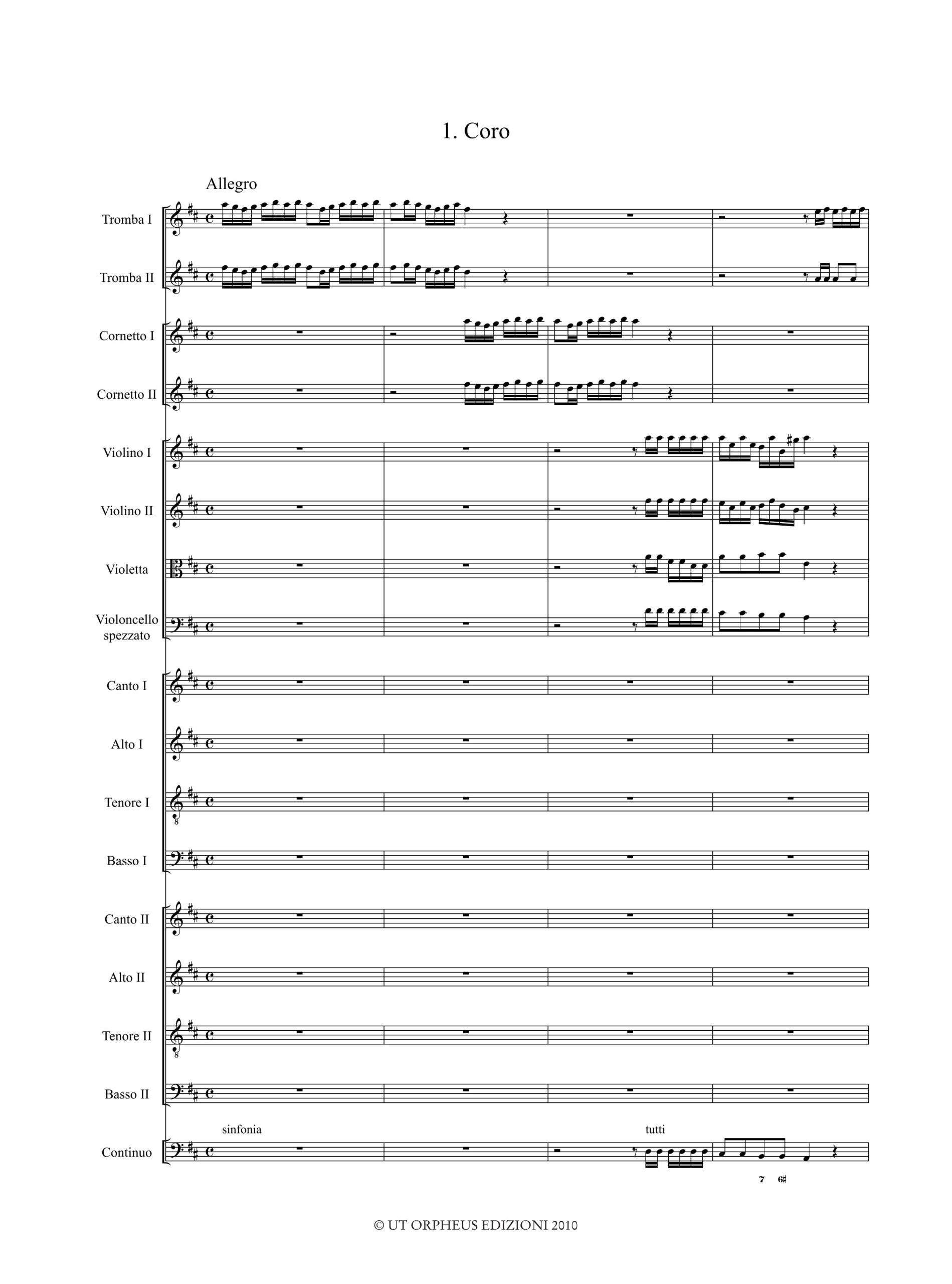 1. Coro

Allegro

Tromba I

Tromba II

Cornetto I

Cornetto II

Violino I

Violino II

Violetta

Violoncello spezzato

Canto I

Alto I

Tenore I

Basso I

Canto II

Alto II

Tenore II

Basso II

sinfonia

tutti

Continuo

7 6♯

© UT ORPHEUS EDIZIONI 2010